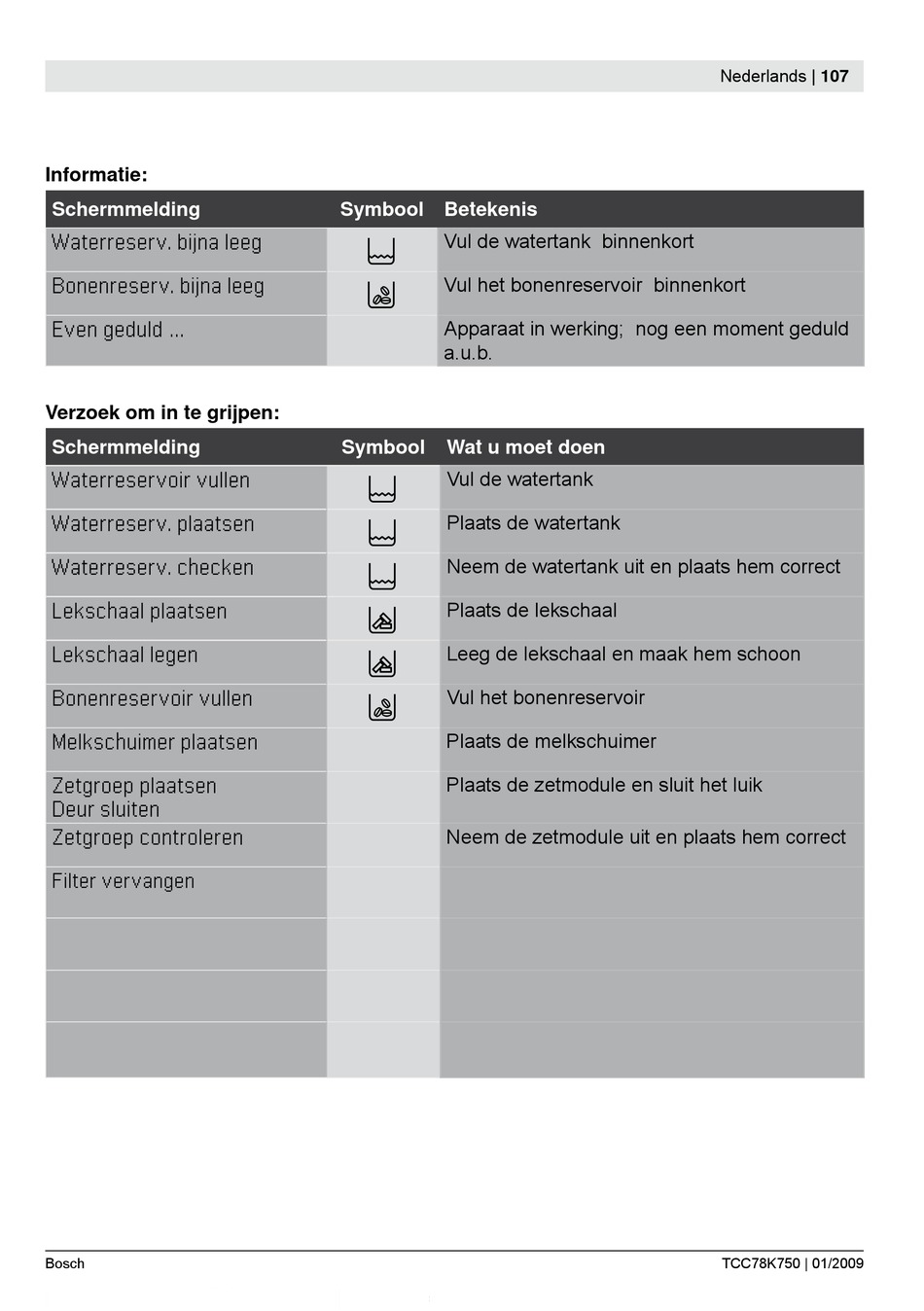 Nederlands | 107

Informatie:

| Schermmelding | Symbool | Betekenis |
|---|---|---|
| Waterreserv. bijna leeg | | Vul de watertank binnenkort |
| Bonenreserv. bijna leeg | | Vul het bonenreservoir binnenkort |
| Even geduld ... | | Apparaat in werking; nog een moment geduld a.u.b. |

Verzoek om in te grijpen:

| Schermmelding | Symbool | Wat u moet doen |
|---|---|---|
| Waterreservoir vullen | | Vul de watertank |
| Waterreserv. plaatsen | | Plaats de watertank |
| Waterreserv. checken | | Neem de watertank uit en plaats hem correct |
| Lekschaal plaatsen | | Plaats de lekschaal |
| Lekschaal legen | | Leeg de lekschaal en maak hem schoon |
| Bonenreservoir vullen | | Vul het bonenreservoir |
| Melkschuimer plaatsen | | Plaats de melkschuimer |
| Zetgroep plaatsen Deur sluiten | | Plaats de zetmodule en sluit het luik |
| Zetgroep controleren | | Neem de zetmodule uit en plaats hem correct |
| Filter vervangen | | |
| | | |
| | | |
| | | |

Bosch

TCC78K750 | 01/2009